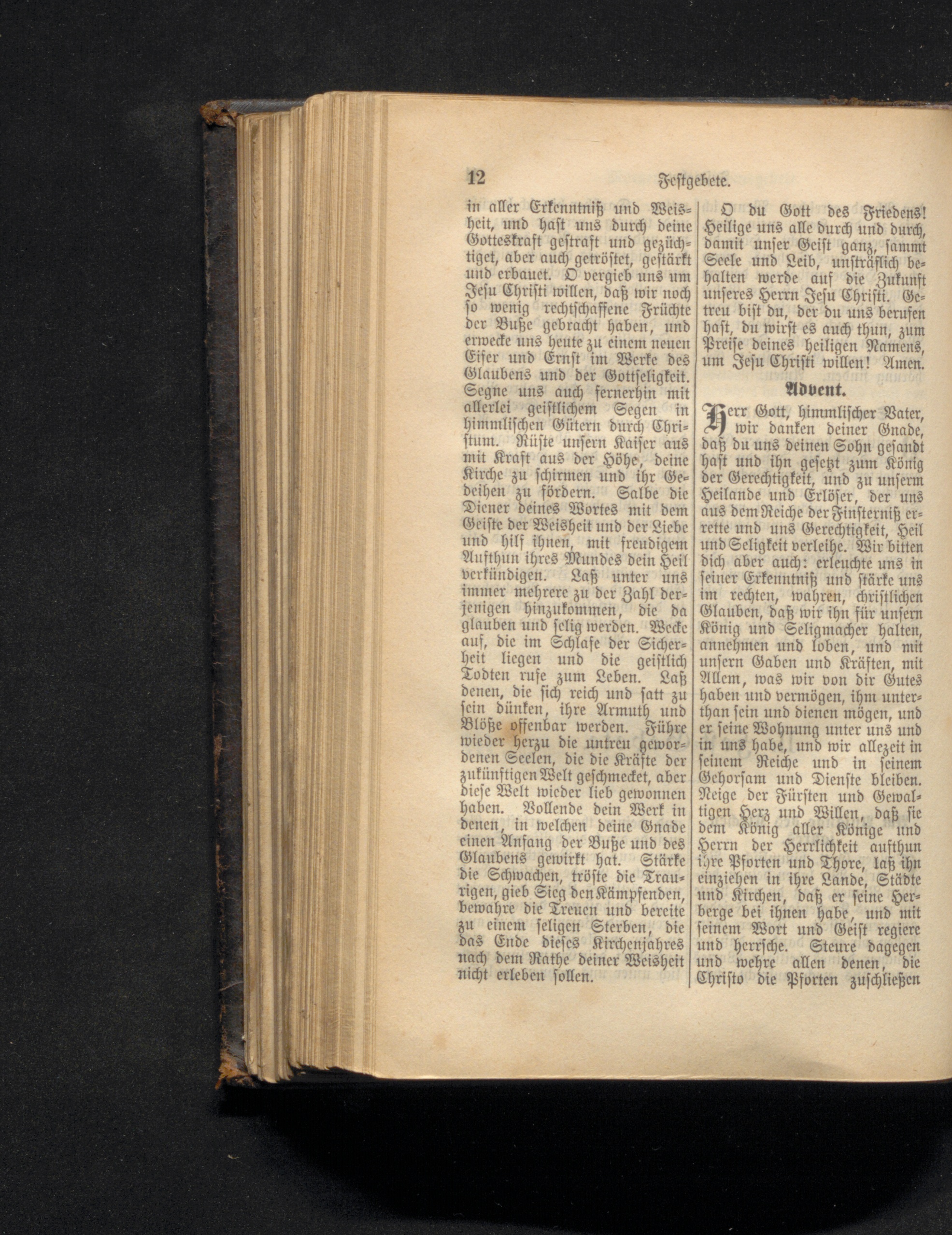 12 Festgebete.

in aller Erkenntniß und Weisheit, und hast uns durch deine Gotteskraft gestraft und gezüchtiget, aber auch getröstet, gestärkt und erbauet. O vergieb uns um Jesu Christi willen, daß wir noch so wenig rechtschaffene Früchte der Buße gebracht haben, und erwecke uns heute zu einem neuen Eifer und Ernst im Werke des Glaubens und der Gottseligkeit. Segne uns auch fernerhin mit allerlei geistlichem Segen in himmlischen Gütern durch Christum. Rüste unsern Kaiser aus mit Kraft aus der Höhe, deine Kirche zu schirmen und ihr Gedeihen zu fördern. Salbe die Diener deines Wortes mit dem Geiste der Weisheit und der Liebe und hilf ihnen, mit freudigem Aufthun ihres Mundes dein Heil verkündigen. Laß unter uns immer mehrere zu der Zahl derjenigen hinzukommen, die da glauben und selig werden. Wecke auf, die im Schlafe der Sicherheit liegen und die geistlich Todten rufe zum Leben. Laß denen, die sich reich und satt zu sein dünken, ihre Armuth und Blöße offenbar werden. Führe wieder herzu die untreu gewordenen Seelen, die die Kräfte der zukünftigen Welt geschmecket, aber diese Welt wieder lieb gewonnen haben. Vollende dein Werk in denen, in welchen deine Gnade einen Anfang der Buße und des Glaubens gewirkt hat. Stärke die Schwachen, tröste die Traurigen, gieb Sieg den Kämpfenden, bewahre die Treuen und bereite zu einem seligen Sterben, die das Ende dieses Kirchenjahres nach dem Rathe deiner Weisheit nicht erleben sollen.

O du Gott des Friedens! Heilige uns alle durch und durch, damit unser Geist ganz, sammt Seele und Leib, unsträflich behalten werde auf die Zukunft unseres Herrn Jesu Christi. Getreu bist du, der du uns berufen hast, du wirst es auch thun, zum Preise deines heiligen Namens, um Jesu Christi willen! Amen.

Advent.

Herr Gott, himmlischer Vater, wir danken deiner Gnade, daß du uns deinen Sohn gesandt hast und ihn gesetzt zum König der Gerechtigkeit, und zu unserm Heilande und Erlöser, der uns aus dem Reiche der Finsterniß errette und uns Gerechtigkeit, Heil und Seligkeit verleihe. Wir bitten dich aber auch: erleuchte uns in seiner Erkenntniß und stärke uns im rechten, wahren, christlichen Glauben, daß wir ihn für unsern König und Seligmacher halten, annehmen und loben, und mit unsern Gaben und Kräften, mit Allem, was wir von dir Gutes haben und vermögen, ihm unterthan sein und dienen mögen, und er seine Wohnung unter uns und in uns habe, und wir allezeit in seinem Reiche und in seinem Gehorsam und Dienste bleiben. Neige der Fürsten und Gewaltigen Herz und Willen, daß sie dem König aller Könige und Herrn der Herrlichkeit aufthun ihre Pforten und Thore, laß ihn einziehen in ihre Lande, Städte und Kirchen, daß er seine Herberge bei ihnen habe, und mit seinem Wort und Geist regiere und herrsche. Steure dagegen und wehre allen denen, die Christo die Pforten zuschließen